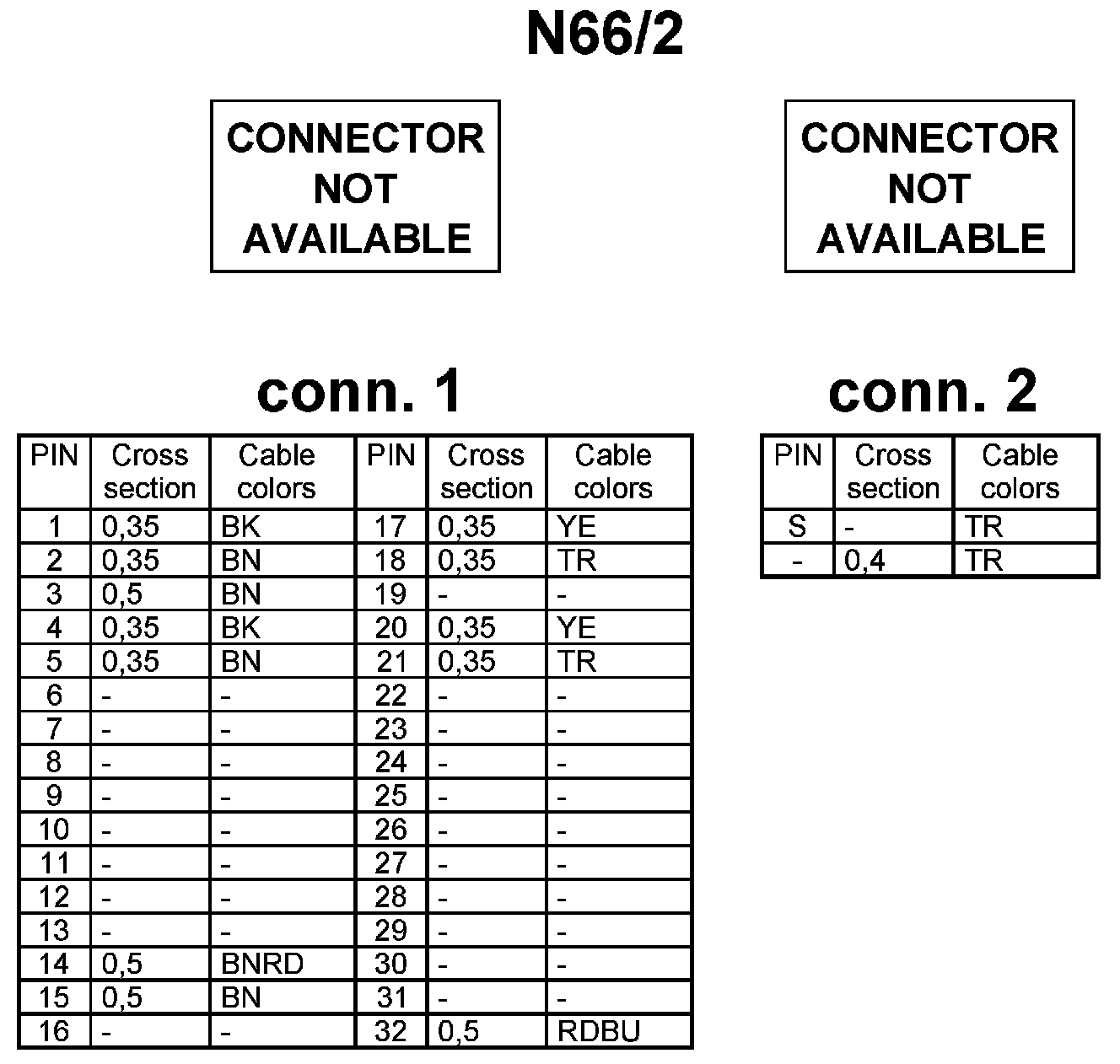 N66/2

CONNECTOR NOT AVAILABLE

CONNECTOR NOT AVAILABLE

conn. 1

| PIN | Cross section | Cable colors | PIN | Cross section | Cable colors |
|---|---|---|---|---|---|
| 1 | 0,35 | BK | 17 | 0,35 | YE |
| 2 | 0,35 | BN | 18 | 0,35 | TR |
| 3 | 0,5 | BN | 19 | - | - |
| 4 | 0,35 | BK | 20 | 0,35 | YE |
| 5 | 0,35 | BN | 21 | 0,35 | TR |
| 6 | - | - | 22 | - | - |
| 7 | - | - | 23 | - | - |
| 8 | - | - | 24 | - | - |
| 9 | - | - | 25 | - | - |
| 10 | - | - | 26 | - | - |
| 11 | - | - | 27 | - | - |
| 12 | - | - | 28 | - | - |
| 13 | - | - | 29 | - | - |
| 14 | 0,5 | BNRD | 30 | - | - |
| 15 | 0,5 | BN | 31 | - | - |
| 16 | - | - | 32 | 0,5 | RDBU |

conn. 2

| PIN | Cross section | Cable colors |
|---|---|---|
| S | - | TR |
| - | 0,4 | TR |